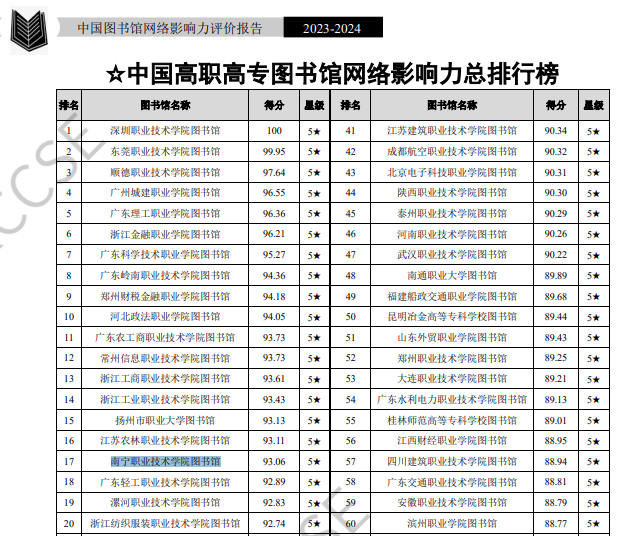 中国图书馆网络影响力评价报告 2023-2024

☆中国高职高专图书馆网络影响力总排行榜

| 排名 | 图书馆名称 | 得分 | 星级 | 排名 | 图书馆名称 | 得分 | 星级 |
|---|---|---|---|---|---|---|---|
| 1 | 深圳职业技术学院图书馆 | 100 | 5★ | 41 | 江苏建筑职业技术学院图书馆 | 90.34 | 5★ |
| 2 | 东莞职业技术学院图书馆 | 99.95 | 5★ | 42 | 成都航空职业技术学院图书馆 | 90.32 | 5★ |
| 3 | 顺德职业技术学院图书馆 | 97.64 | 5★ | 43 | 北京电子科技职业学院图书馆 | 90.31 | 5★ |
| 4 | 广州城建职业学院图书馆 | 96.55 | 5★ | 44 | 陕西职业技术学院图书馆 | 90.30 | 5★ |
| 5 | 广东理工职业学院图书馆 | 96.36 | 5★ | 45 | 泰州职业技术学院图书馆 | 90.29 | 5★ |
| 6 | 浙江金融职业学院图书馆 | 96.21 | 5★ | 46 | 河南职业技术学院图书馆 | 90.26 | 5★ |
| 7 | 广东科学技术职业学院图书馆 | 95.27 | 5★ | 47 | 武汉职业技术学院图书馆 | 90.22 | 5★ |
| 8 | 广东岭南职业技术学院图书馆 | 94.36 | 5★ | 48 | 南通职业大学图书馆 | 89.89 | 5★ |
| 9 | 郑州财税金融职业学院图书馆 | 94.18 | 5★ | 49 | 福建船政交通职业学院图书馆 | 89.68 | 5★ |
| 10 | 河北政法职业学院图书馆 | 94.05 | 5★ | 50 | 昆明冶金高等专科学校图书馆 | 89.44 | 5★ |
| 11 | 广东农工商职业技术学院图书馆 | 93.73 | 5★ | 51 | 山东外贸职业学院图书馆 | 89.43 | 5★ |
| 12 | 常州信息职业技术学院图书馆 | 93.73 | 5★ | 52 | 郑州职业技术学院图书馆 | 89.25 | 5★ |
| 13 | 浙江工商职业技术学院图书馆 | 93.61 | 5★ | 53 | 大连职业技术学院图书馆 | 89.21 | 5★ |
| 14 | 浙江工业职业技术学院图书馆 | 93.43 | 5★ | 54 | 广东水利电力职业技术学院图书馆 | 89.13 | 5★ |
| 15 | 扬州市职业大学图书馆 | 93.13 | 5★ | 55 | 桂林师范高等专科学校图书馆 | 89.01 | 5★ |
| 16 | 江苏农林职业技术学院图书馆 | 93.11 | 5★ | 56 | 江西财经职业学院图书馆 | 88.95 | 5★ |
| 17 | 南宁职业技术学院图书馆 | 93.06 | 5★ | 57 | 四川建筑职业技术学院图书馆 | 88.94 | 5★ |
| 18 | 广东轻工职业技术学院图书馆 | 92.89 | 5★ | 58 | 广东交通职业技术学院图书馆 | 88.81 | 5★ |
| 19 | 漯河职业技术学院图书馆 | 92.83 | 5★ | 59 | 安徽职业技术学院图书馆 | 88.79 | 5★ |
| 20 | 浙江纺织服装职业技术学院图书馆 | 92.74 | 5★ | 60 | 滨州职业学院图书馆 | 88.77 | 5★ |